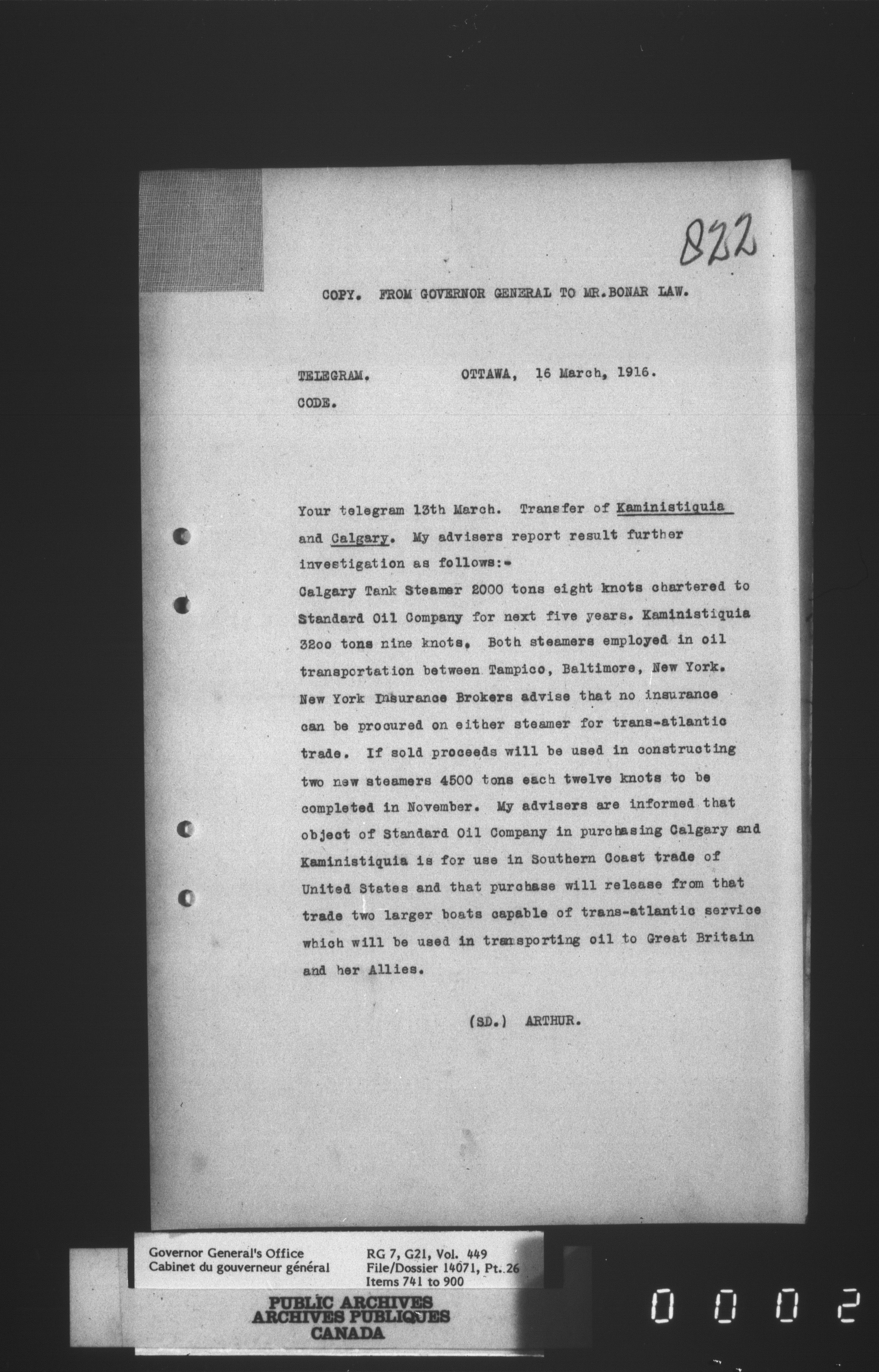 822

COPY. FROM GOVERNOR GENERAL TO MR.BONAR LAW.

TELEGRAM. OTTAWA, 16 March, 1916.
CODE.

Your telegram 13th March. Transfer of Kaministiquia and Calgary. My advisers report result further investigation as follows:-
Calgary Tank Steamer 2000 tons eight knots chartered to Standard Oil Company for next five years. Kaministiquia 32oo tons nine knots. Both steamers employed in oil transportation between Tampico, Baltimore, New York. New York Insurance Brokers advise that no insurance can be procured on either steamer for trans-atlantic trade. If sold proceeds will be used in constructing two new steamers 4500 tons each twelve knots to be completed in November. My advisers are informed that object of Standard Oil Company in purchasing Calgary and Kaministiquia is for use in Southern Coast trade of United States and that purchase will release from that trade two larger boats capable of trans-atlantic service which will be used in transporting oil to Great Britain and her Allies.

(SD.) ARTHUR.

Governor General's Office
Cabinet du gouverneur général

RG 7, G21, Vol. 449
File/Dossier 14071, Pt. 26
Items 741 to 900

PUBLIC ARCHIVES
ARCHIVES PUBLIQUES
CANADA

0002